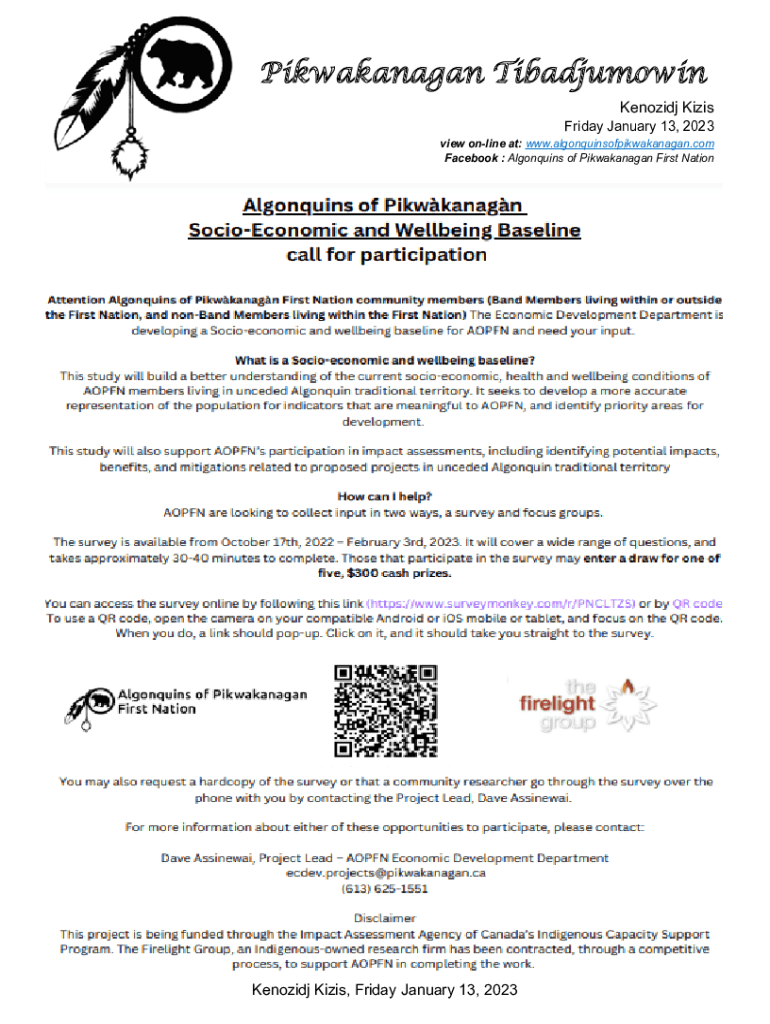 Pikwakanagan Tibadjumowin

Kenozidj Kizis
Friday January 13, 2023
view on-line at: www.algonquinsofpikwakanagan.com
Facebook : Algonquins of Pikwakanagan First Nation

Algonquins of Pikwàkanagàn
Socio-Economic and Wellbeing Baseline
call for participation

Attention Algonquins of Pikwàkanagàn First Nation community members (Band Members living within or outside the First Nation, and non-Band Members living within the First Nation) The Economic Development Department is developing a Socio-economic and wellbeing baseline for AOPFN and need your input.

What is a Socio-economic and wellbeing baseline?
This study will build a better understanding of the current socio-economic, health and wellbeing conditions of AOPFN members living in unceded Algonquin traditional territory. It seeks to develop a more accurate representation of the population for indicators that are meaningful to AOPFN, and identify priority areas for development.

This study will also support AOPFN's participation in impact assessments, including identifying potential impacts, benefits, and mitigations related to proposed projects in unceded Algonquin traditional territory

How can I help?
AOPFN are looking to collect input in two ways, a survey and focus groups.

The survey is available from October 17th, 2022 – February 3rd, 2023. It will cover a wide range of questions, and takes approximately 30-40 minutes to complete. Those that participate in the survey may enter a draw for one of five, $300 cash prizes.

You can access the survey online by following this link (https://www.surveymonkey.com/r/PNCLTZS) or by QR code To use a QR code, open the camera on your compatible Android or iOS mobile or tablet, and focus on the QR code. When you do, a link should pop-up. Click on it, and it should take you straight to the survey.

Algonquins of Pikwakanagan First Nation

the firelight group

You may also request a hardcopy of the survey or that a community researcher go through the survey over the phone with you by contacting the Project Lead, Dave Assinewai.

For more information about either of these opportunities to participate, please contact:

Dave Assinewai, Project Lead – AOPFN Economic Development Department
ecdev.projects@pikwakanagan.ca
(613) 625-1551

Disclaimer
This project is being funded through the Impact Assessment Agency of Canada's Indigenous Capacity Support Program. The Firelight Group, an Indigenous-owned research firm has been contracted, through a competitive process, to support AOPFN in completing the work.

Kenozidj Kizis, Friday January 13, 2023